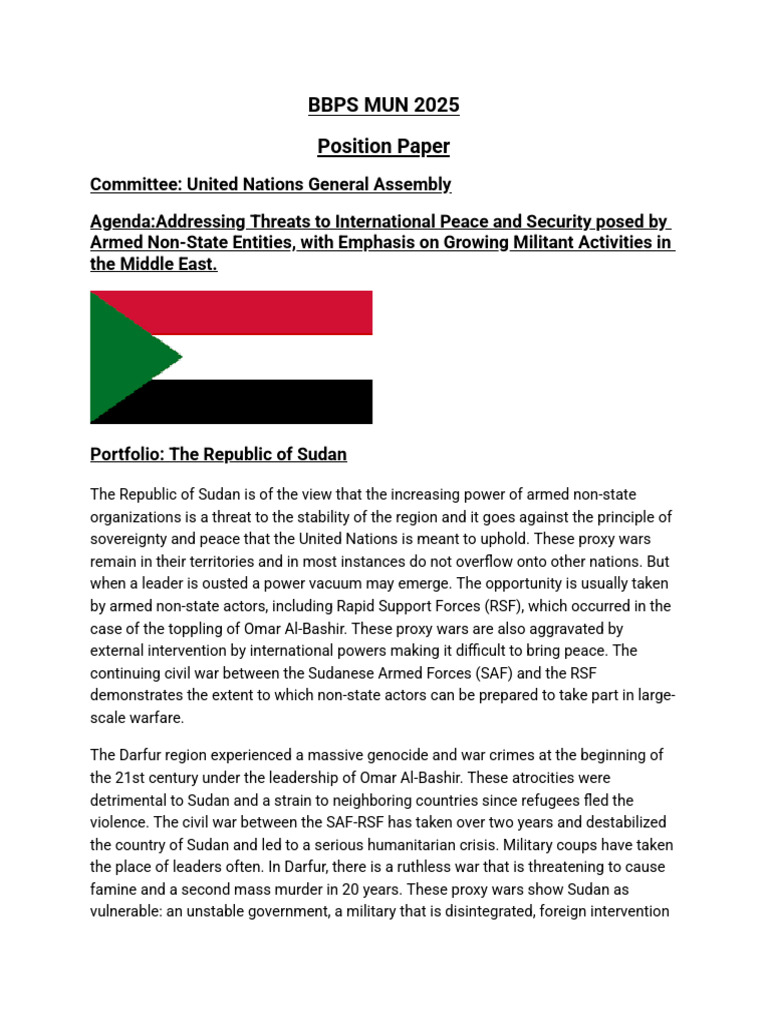 BBPS MUN 2025

Position Paper

Committee: United Nations General Assembly

Agenda:Addressing Threats to International Peace and Security posed by Armed Non-State Entities, with Emphasis on Growing Militant Activities in the Middle East.

Portfolio: The Republic of Sudan

The Republic of Sudan is of the view that the increasing power of armed non-state organizations is a threat to the stability of the region and it goes against the principle of sovereignty and peace that the United Nations is meant to uphold. These proxy wars remain in their territories and in most instances do not overflow onto other nations. But when a leader is ousted a power vacuum may emerge. The opportunity is usually taken by armed non-state actors, including Rapid Support Forces (RSF), which occurred in the case of the toppling of Omar Al-Bashir. These proxy wars are also aggravated by external intervention by international powers making it difficult to bring peace. The continuing civil war between the Sudanese Armed Forces (SAF) and the RSF demonstrates the extent to which non-state actors can be prepared to take part in large-scale warfare.

The Darfur region experienced a massive genocide and war crimes at the beginning of the 21st century under the leadership of Omar Al-Bashir. These atrocities were detrimental to Sudan and a strain to neighboring countries since refugees fled the violence. The civil war between the SAF-RSF has taken over two years and destabilized the country of Sudan and led to a serious humanitarian crisis. Military coups have taken the place of leaders often. In Darfur, there is a ruthless war that is threatening to cause famine and a second mass murder in 20 years. These proxy wars show Sudan as vulnerable: an unstable government, a military that is disintegrated, foreign intervention